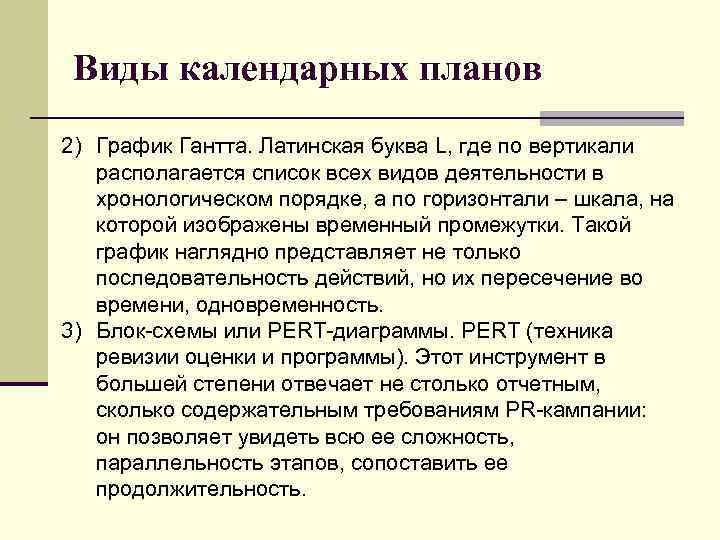 Виды календарных планов

2) График Гантта. Латинская буква L, где по вертикали располагается список всех видов деятельности в хронологическом порядке, а по горизонтали – шкала, на которой изображены временный промежутки. Такой график наглядно представляет не только последовательность действий, но их пересечение во времени, одновременность.

3) Блок-схемы или PERT-диаграммы. PERT (техника ревизии оценки и программы). Этот инструмент в большей степени отвечает не столько отчетным, сколько содержательным требованиям PR-кампании: он позволяет увидеть всю ее сложность, параллельность этапов, сопоставить ее продолжительность.